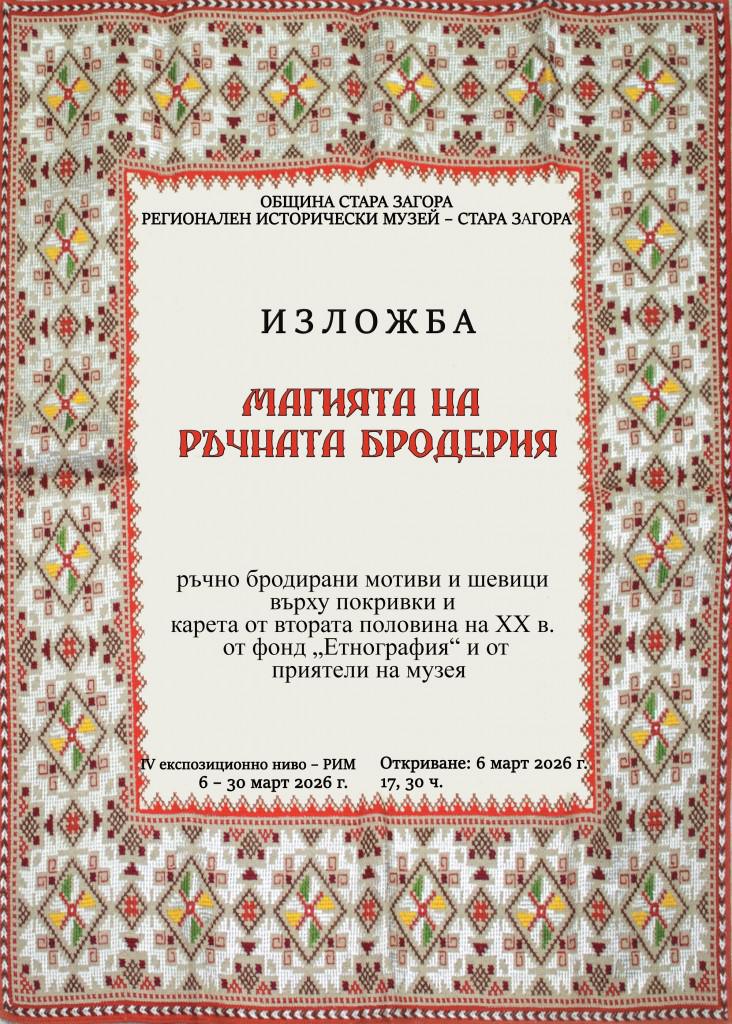 ОБЩИНА СТАРА ЗАГОРА
РЕГИОНАЛЕН ИСТОРИЧЕСКИ МУЗЕЙ – СТАРА ЗАГОРА

ИЗЛОЖБА

МАГИЯТА НА
РЪЧНАТА БРОДЕРИЯ

ръчно бродирани мотиви и шевици
върху покривки и
карета от втората половина на XX в.
от фонд „Етнография“ и от
приятели на музея

IV експозиционно ниво – РИМ
6 – 30 март 2026 г.

Откриване: 6 март 2026 г.
17, 30 ч.